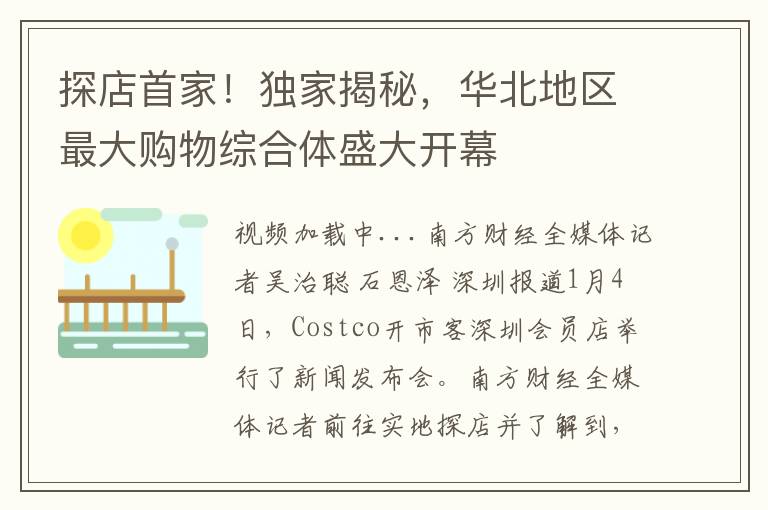 探店首家！独家揭秘，华北地区最大购物综合体盛大开幕

视频加载中... 南方财经全媒体记者吴治聪 石恩泽 深圳报道1月4日，Costco开市客深圳会员店举行了新闻发布会。南方财经全媒体记者前往实地探店并了解到，